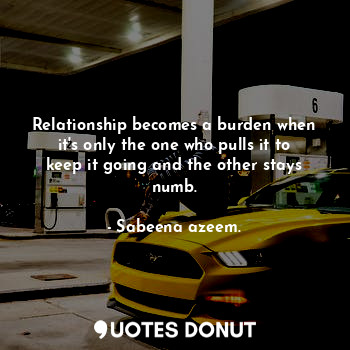 6

Relationship becomes a burden when it's only the one who pulls it to keep it going and the other stays numb.

- Sabeena azeem.

QUOTES DONUT